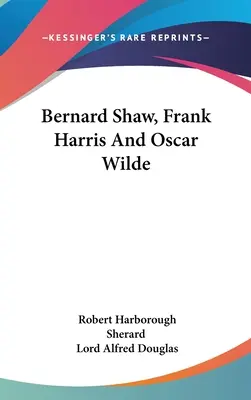 —KESSINGER'S RARE REPRINTS—

Bernard Shaw, Frank Harris And Oscar Wilde

Robert Harborough Sherard
Lord Alfred Douglas